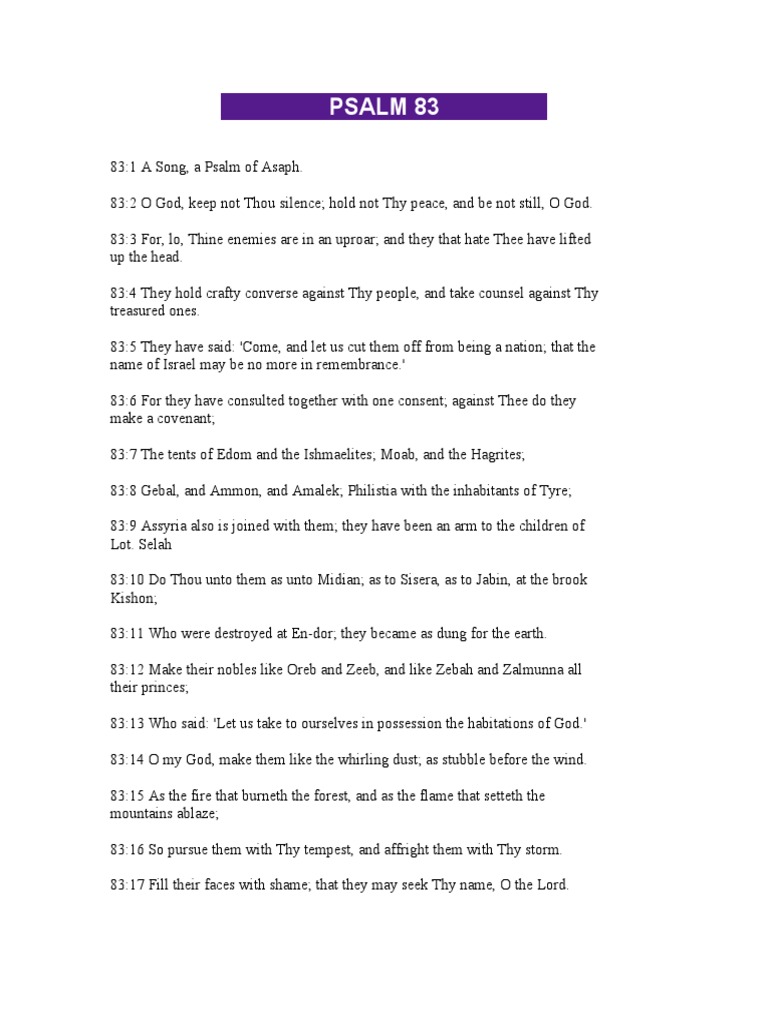 PSALM 83

83:1 A Song, a Psalm of Asaph.

83:2 O God, keep not Thou silence; hold not Thy peace, and be not still, O God.

83:3 For, lo, Thine enemies are in an uproar; and they that hate Thee have lifted up the head.

83:4 They hold crafty converse against Thy people, and take counsel against Thy treasured ones.

83:5 They have said: 'Come, and let us cut them off from being a nation; that the name of Israel may be no more in remembrance.'

83:6 For they have consulted together with one consent; against Thee do they make a covenant;

83:7 The tents of Edom and the Ishmaelites; Moab, and the Hagrites;

83:8 Gebal, and Ammon, and Amalek; Philistia with the inhabitants of Tyre;

83:9 Assyria also is joined with them; they have been an arm to the children of Lot. Selah

83:10 Do Thou unto them as unto Midian; as to Sisera, as to Jabin, at the brook Kishon;

83:11 Who were destroyed at En-dor; they became as dung for the earth.

83:12 Make their nobles like Oreb and Zeeb, and like Zebah and Zalmunna all their princes;

83:13 Who said: 'Let us take to ourselves in possession the habitations of God.'

83:14 O my God, make them like the whirling dust; as stubble before the wind.

83:15 As the fire that burneth the forest, and as the flame that setteth the mountains ablaze;

83:16 So pursue them with Thy tempest, and affright them with Thy storm.

83:17 Fill their faces with shame; that they may seek Thy name, O the Lord.